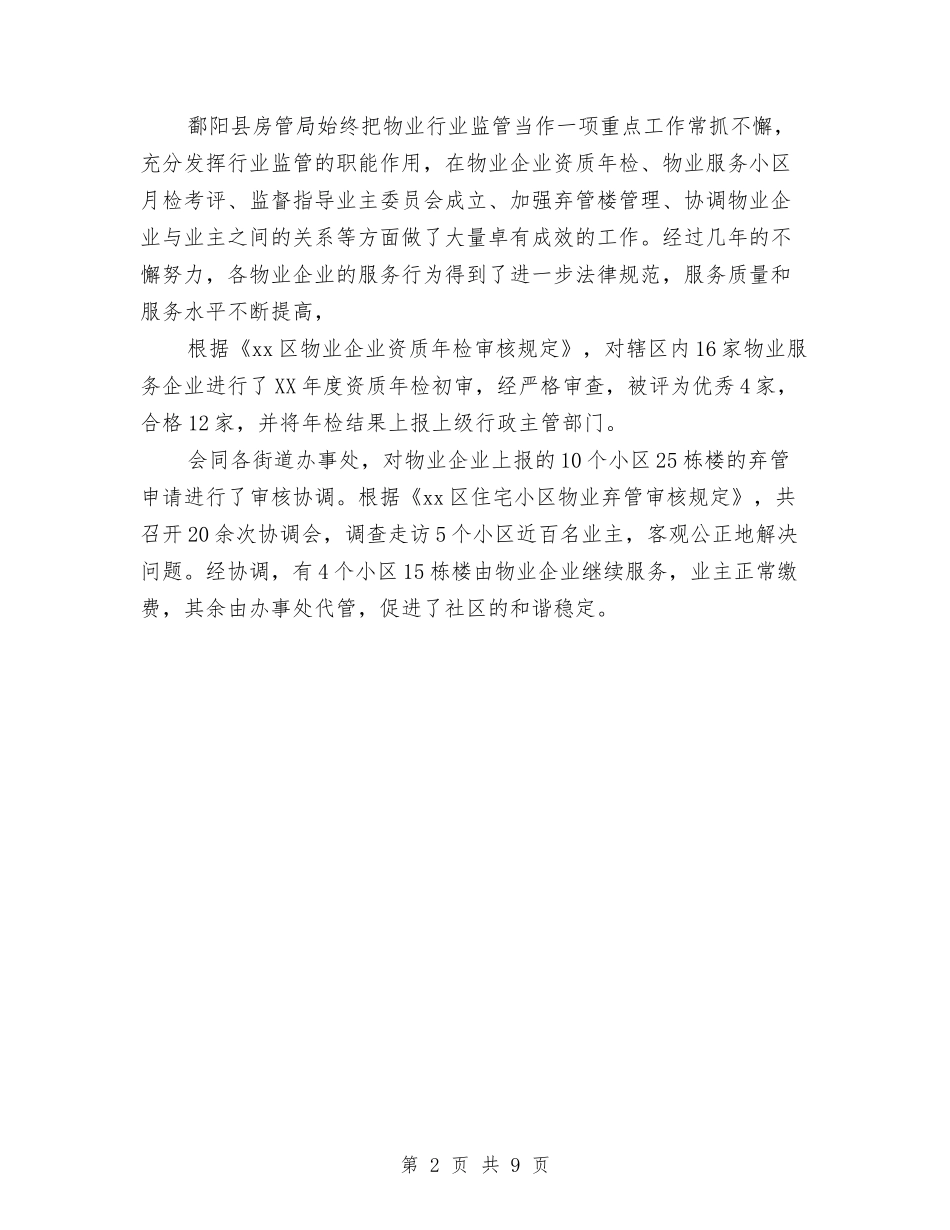 鄱阳县房管局始终把物业行业监管当作一项重点工作常抓不懈，充分发挥行业监管的职能作用，在物业企业资质年检、物业服务小区月检考评、监督指导业主委员会成立、加强弃管楼管理、协调物业企业与业主之间的关系等方面做了大量卓有成效的工作。经过几年的不懈努力，各物业企业的服务行为得到了进一步法律规范，服务质量和服务水平不断提高，

根据《xx区物业企业资质年检审核规定》，对辖区内16家物业服务企业进行了XX年度资质年检初审，经严格审查，被评为优秀4家，合格12家，并将年检结果上报上级行政主管部门。

会同各街道办事处，对物业企业上报的10个小区25栋楼的弃管申请进行了审核协调。根据《xx区住宅小区物业弃管审核规定》，共召开20余次协调会，调查走访5个小区近百名业主，客观公正地解决问题。经协调，有4个小区15栋楼由物业企业继续服务，业主正常缴费，其余由办事处代管，促进了社区的和谐稳定。

第 2 页 共 9 页